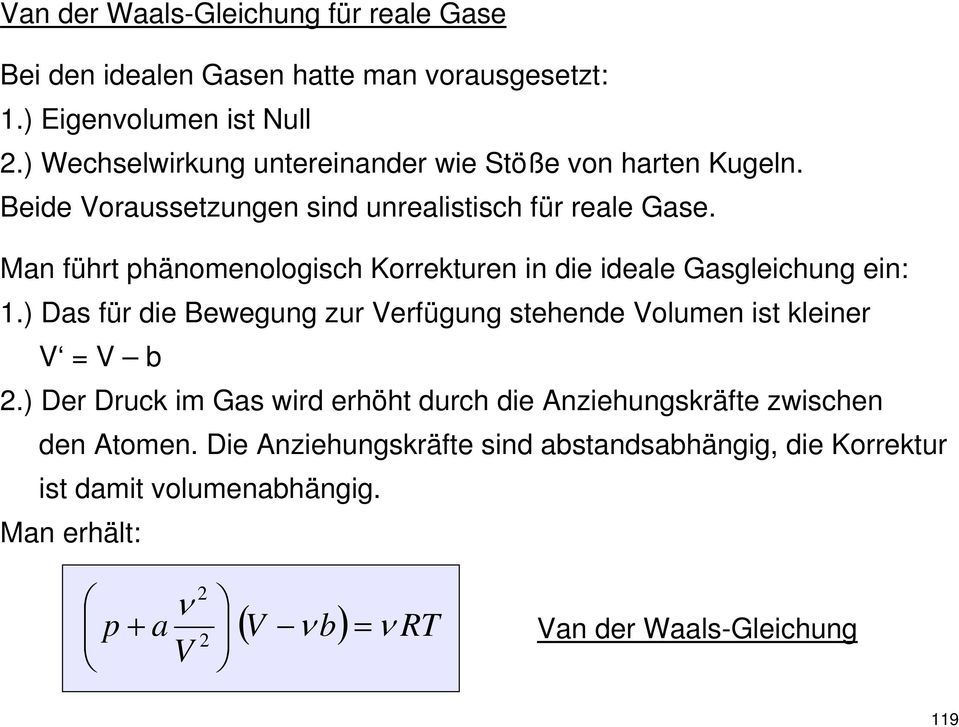 Van der Waals-Gleichung für reale Gase

Bei den idealen Gasen hatte man vorausgesetzt:
1.) Eigenvolumen ist Null
2.) Wechselwirkung untereinander wie Stöße von harten Kugeln.
Beide Voraussetzungen sind unrealistisch für reale Gase.

Man führt phänomenologisch Korrekturen in die ideale Gasgleichung ein:
1.) Das für die Bewegung zur Verfügung stehende Volumen ist kleiner
V‘ = V – b
2.) Der Druck im Gas wird erhöht durch die Anziehungskräfte zwischen den Atomen. Die Anziehungskräfte sind abstandsabhängig, die Korrektur ist damit volumenabhängig.
Man erhält:

$\left(p + a\frac{\nu^2}{V^2}\right)(V - \nu b) = \nu RT$

Van der Waals-Gleichung

119